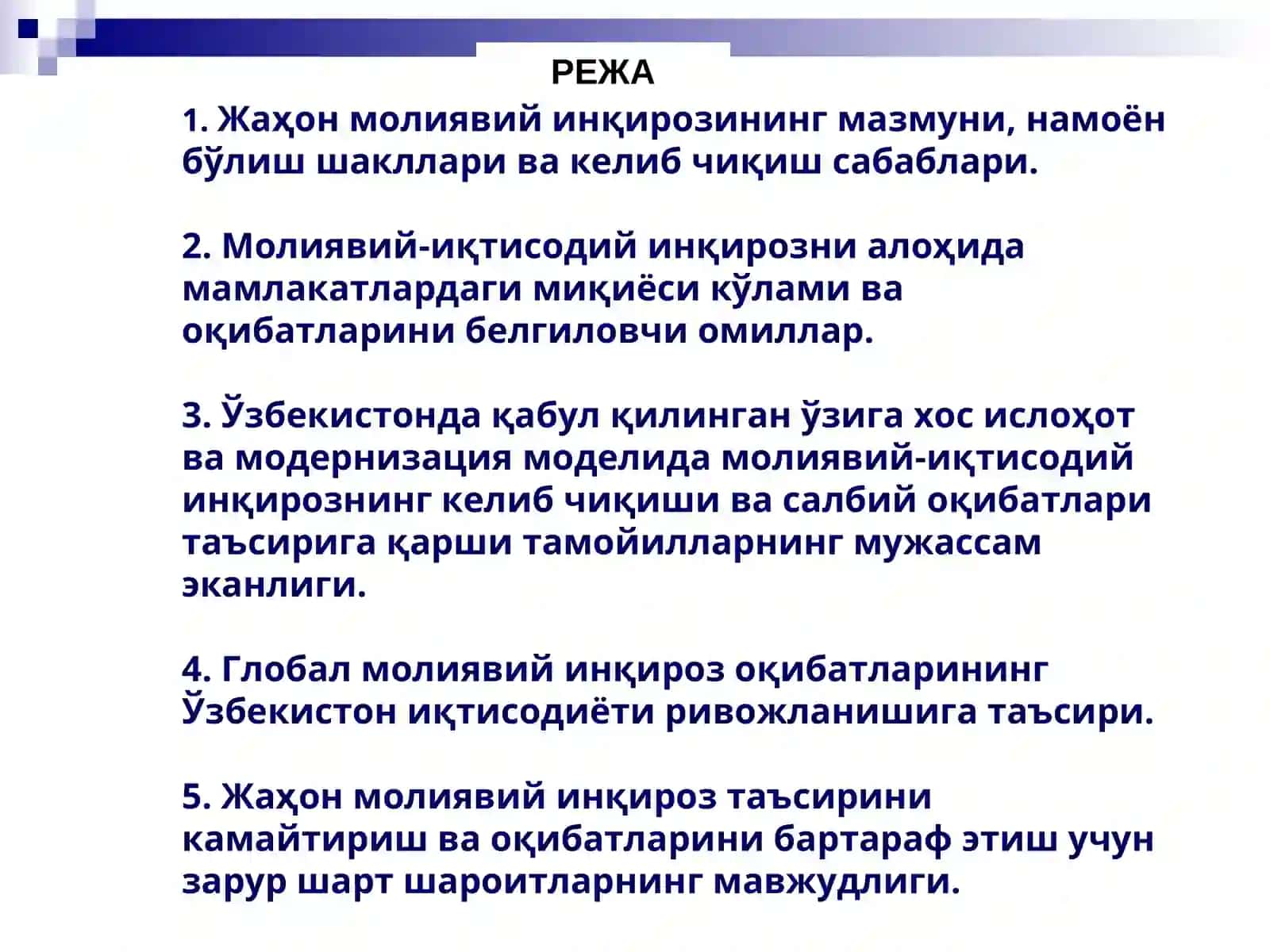 РЕЖА

1. Жаҳон молиявий инқирозининг мазмуни, намоён бўлиш шакллари ва келиб чиқиш сабаблари.

2. Молиявий-иқтисодий инқирозни алоҳида мамлакатлардаги миқиёси кўлами ва оқибатларини белгиловчи омиллар.

3. Ўзбекистонда қабул қилинган ўзига хос ислоҳот ва модернизация моделида молиявий-иқтисодий инқирознинг келиб чиқиши ва салбий оқибатлари таъсирига қарши тамойилларнинг мужассам эканлиги.

4. Глобал молиявий инқироз оқибатларининг Ўзбекистон иқтисодиёти ривожланишига таъсири.

5. Жаҳон молиявий инқироз таъсирини камайтириш ва оқибатларини бартараф этиш учун зарур шарт шароитларнинг мавжудлиги.